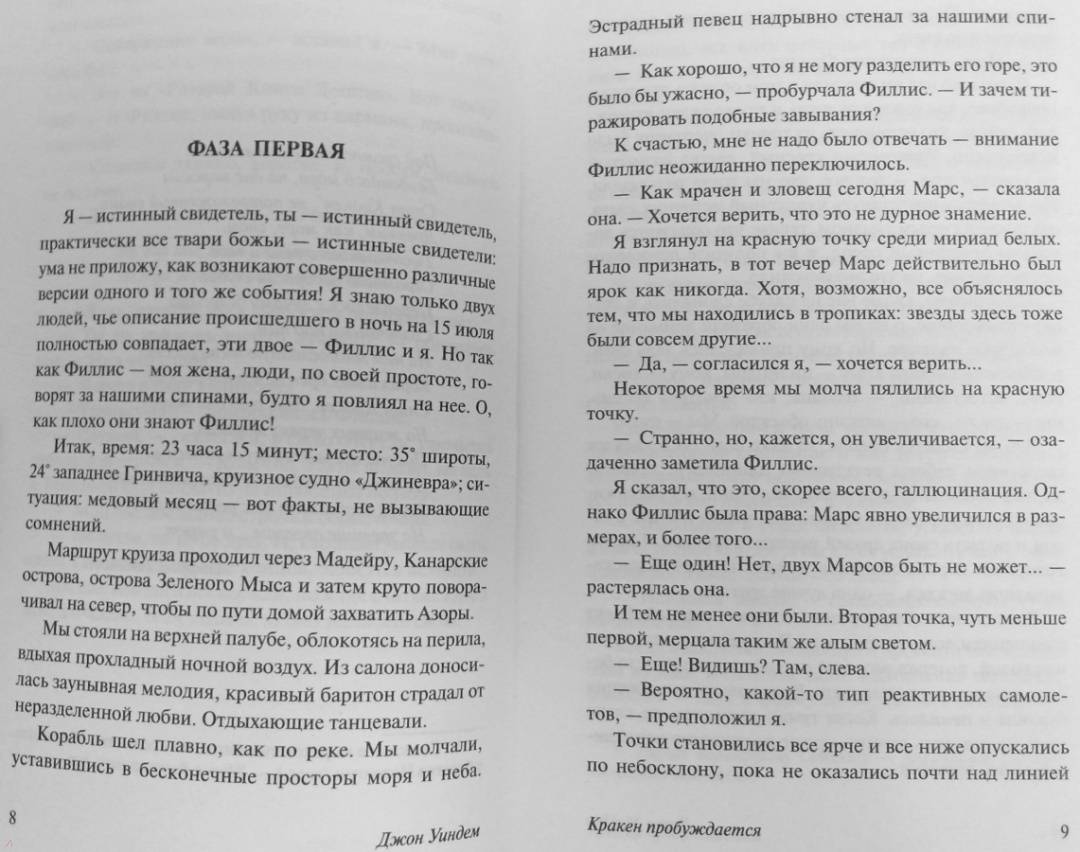 ФАЗА ПЕРВАЯ

Я — истинный свидетель, ты — истинный свидетель, практически все твари божьи — истинные свидетели: ума не приложу, как возникают совершенно различные версии одного и того же события! Я знаю только двух людей, чье описание происшедшего в ночь на 15 июля полностью совпадает, эти двое — Филлис и я. Но так как Филлис — моя жена, люди, по своей простоте, говорят за нашими спинами, будто я повлиял на нее. О, как плохо они знают Филлис!

Итак, время: 23 часа 15 минут; место: 35° широты, 24° западнее Гринвича, круизное судно «Джиневра»; ситуация: медовый месяц — вот факты, не вызывающие сомнений.

Маршрут круиза проходил через Мадейру, Канарские острова, острова Зеленого Мыса и затем круто поворачивал на север, чтобы по пути домой захватить Азоры.

Мы стояли на верхней палубе, облокотясь на перила, вдыхая прохладный ночной воздух. Из салона доносилась заунывная мелодия, красивый баритон страдал от неразделенной любви. Отдыхающие танцевали.

Корабль шел плавно, как по реке. Мы молчали, уставившись в бесконечные просторы моря и неба.

8 Джон Уиндем

Эстрадный певец надрывно стенал за нашими спинами.

— Как хорошо, что я не могу разделить его горе, это было бы ужасно, — пробурчала Филлис. — И зачем тиражировать подобные завывания?

К счастью, мне не надо было отвечать — внимание Филлис неожиданно переключилось.

— Как мрачен и зловещ сегодня Марс, — сказала она. — Хочется верить, что это не дурное знамение.

Я взглянул на красную точку среди мириад белых. Надо признать, в тот вечер Марс действительно был ярок как никогда. Хотя, возможно, все объяснялось тем, что мы находились в тропиках: звезды здесь тоже были совсем другие...

— Да, — согласился я, — хочется верить...

Некоторое время мы молча пялились на красную точку.

— Странно, но, кажется, он увеличивается, — озадаченно заметила Филлис.

Я сказал, что это, скорее всего, галлюцинация. Однако Филлис была права: Марс явно увеличился в размерах, и более того...

— Еще один! Нет, двух Марсов быть не может... — растерялась она.

И тем не менее они были. Вторая точка, чуть меньше первой, мерцала таким же алым светом.

— Еще! Видишь? Там, слева.

— Вероятно, какой-то тип реактивных самолетов, — предположил я.

Точки становились все ярче и все ниже опускались по небосклону, пока не оказались почти над линией

Кракен пробуждается 9